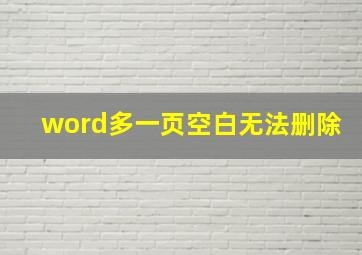 word多一页空白无法删除